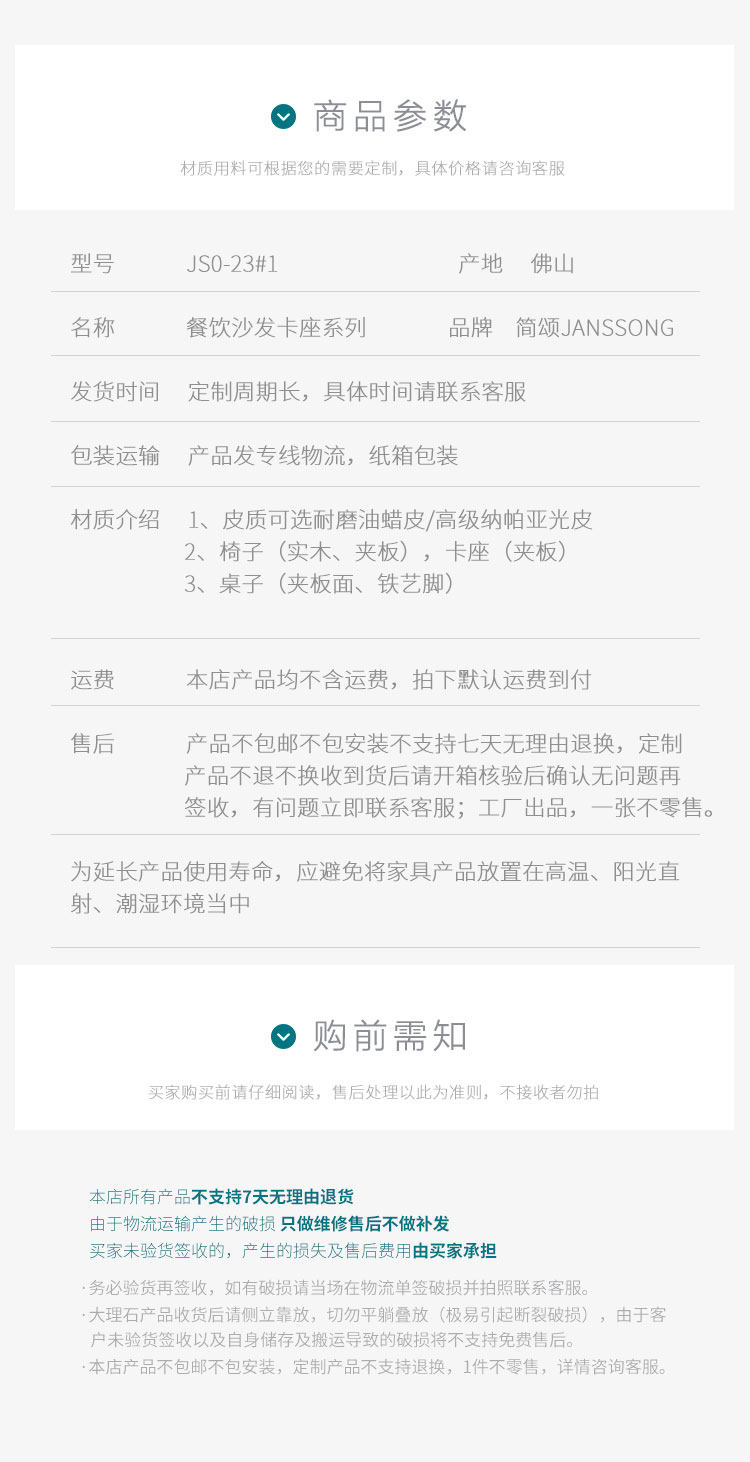 商品参数

材质用料可根据您的需要定制，具体价格请咨询客服

型号 JS0-23#1 产地 佛山

名称 餐饮沙发卡座系列 品牌 简颂JANSSONG

发货时间 定制周期长，具体时间请联系客服

包装运输 产品发专线物流，纸箱包装

材质介绍 1、皮质可选耐磨油蜡皮/高级纳帕亚光皮
2、椅子（实木、夹板），卡座（夹板）
3、桌子（夹板面、铁艺脚）

运费 本店产品均不含运费，拍下默认运费到付

售后 产品不包邮不包安装不支持七天无理由退换，定制产品不退不换收到货后请开箱核验后确认无问题再签收，有问题立即联系客服；工厂出品，一张不零售。

为延长产品使用寿命，应避免将家具产品放置在高温、阳光直射、潮湿环境当中

购前需知

买家购买前请仔细阅读，售后处理以此为准则，不接收者勿拍

本店所有产品不支持7天无理由退货
由于物流运输产生的破损 只做维修售后不做补发
买家未验货签收的，产生的损失及售后费用由买家承担

·务必验货再签收，如有破损请当场在物流单签破损并拍照联系客服。
·大理石产品收货后请侧立靠放，切勿平躺叠放（极易引起断裂破损），由于客户未验货签收以及自身储存及搬运导致的破损将不支持免费售后。
·本店产品不包邮不包安装，定制产品不支持退换，1件不零售，详情咨询客服。